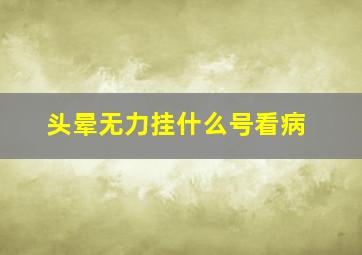 头晕无力挂什么号看病